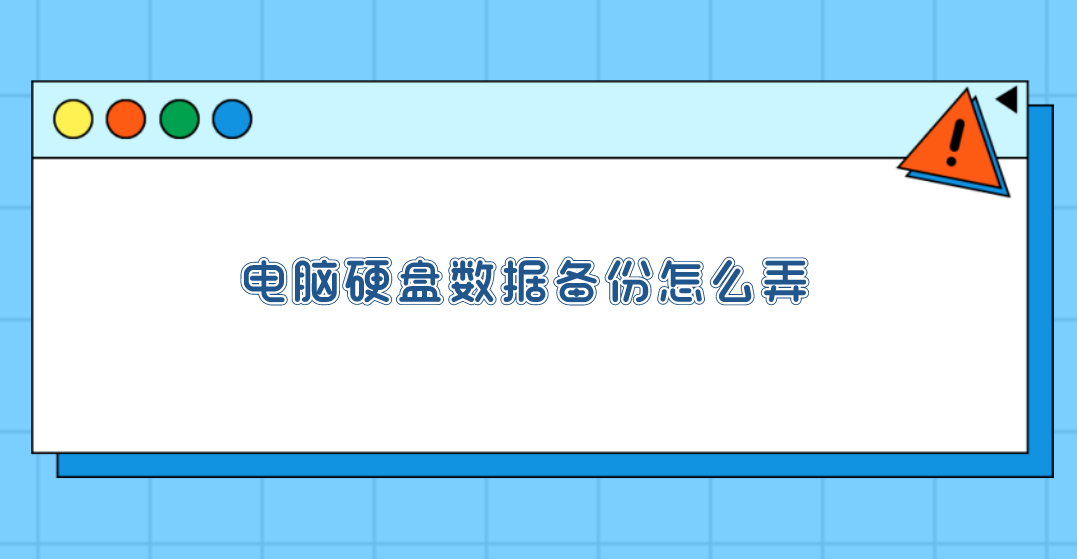 电脑硬盘数据备份怎么弄